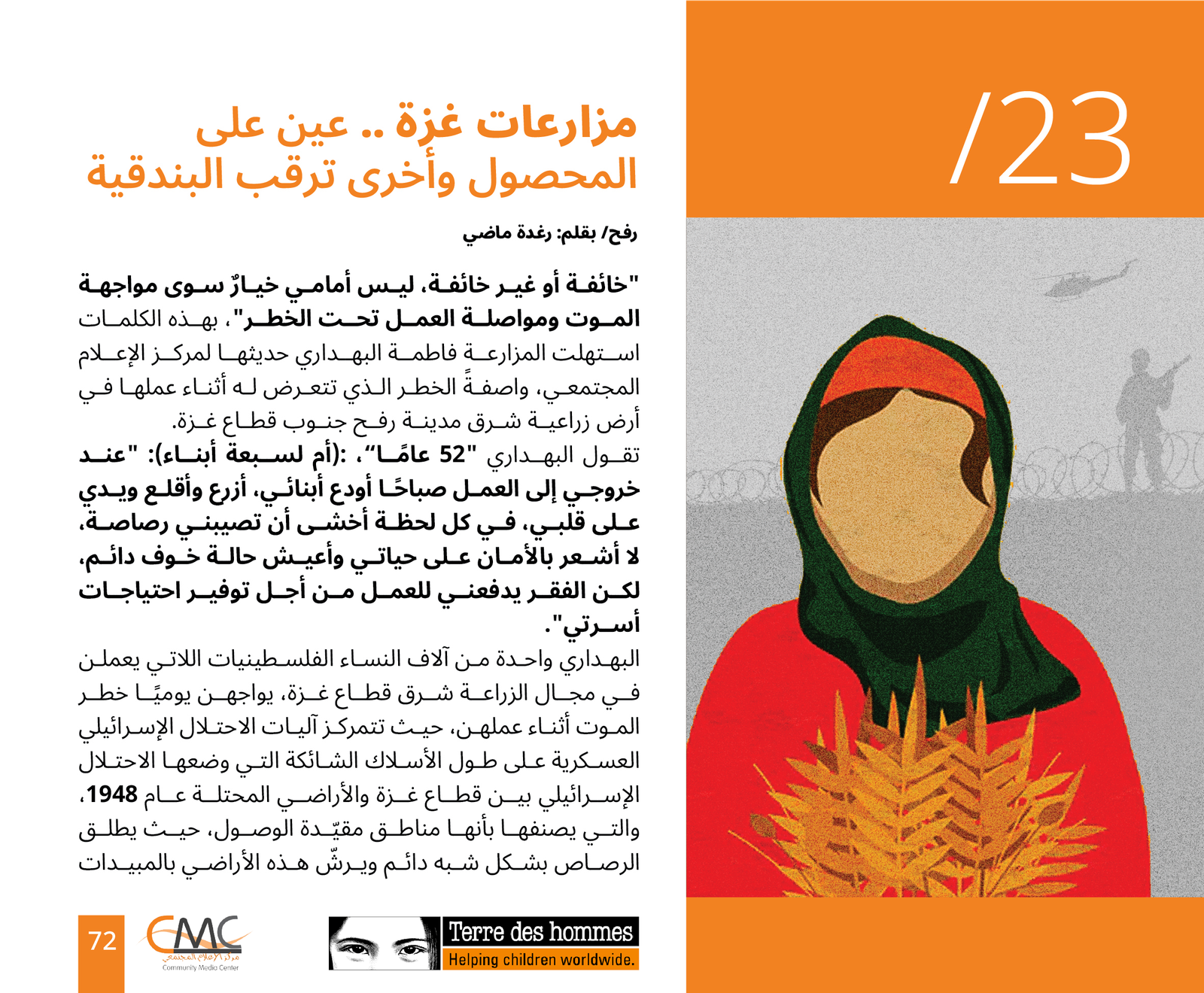 /23

مزارعات غزة .. عين على المحصول وأخرى ترقب البندقية

رفح/ بقلم: رغدة ماضي

"خائفة أو غير خائفة، ليس أمامي خيارٌ سوى مواجهة الموت ومواصلة العمل تحت الخطر"، بهذه الكلمات استهلت المزارعة فاطمة البهداري حديثها لمركز الإعلام المجتمعي، واصفةً الخطر الذي تتعرض له أثناء عملها في أرض زراعية شرق مدينة رفح جنوب قطاع غزة.
تقول البهداري "52 عامًا"، :(أم لسبعة أبناء): "عند خروجي إلى العمل صباحًا أودع أبنائي، أزرع وأقلع ويدي على قلبي، في كل لحظة أخشى أن تصيبني رصاصة، لا أشعر بالأمان على حياتي وأعيش حالة خوف دائم، لكن الفقر يدفعني للعمل من أجل توفير احتياجات أسرتي".
البهداري واحدة من آلاف النساء الفلسطينيات اللاتي يعملن في مجال الزراعة شرق قطاع غزة، يواجهن يوميًا خطر الموت أثناء عملهن، حيث تتمركز آليات الاحتلال الإسرائيلي العسكرية على طول الأسلاك الشائكة التي وضعها الاحتلال الإسرائيلي بين قطاع غزة والأراضي المحتلة عام 1948، والتي يصنفها بأنها مناطق مقيّدة الوصول، حيث يطلق الرصاص بشكل شبه دائم ويرشّ هذه الأراضي بالمبيدات

72

CMC
مركز الإعلام المجتمعي
Community Media Center

Terre des hommes
Helping children worldwide.